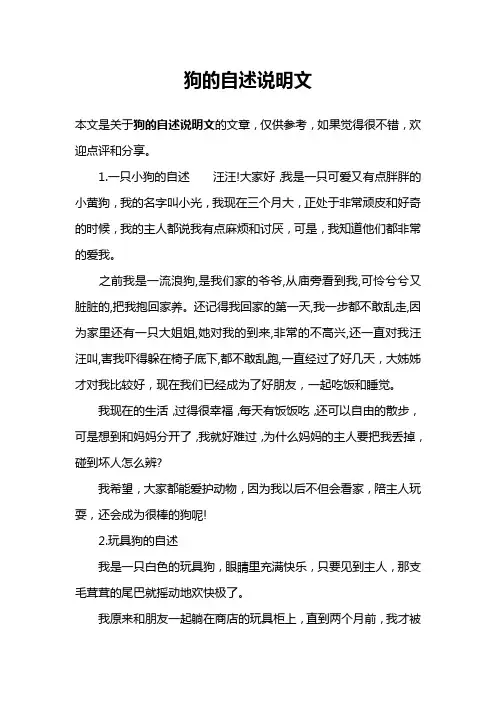 狗的自述说明文

本文是关于狗的自述说明文的文章，仅供参考，如果觉得很不错，欢迎点评和分享。

1.一只小狗的自述　　汪汪!大家好,我是一只可爱又有点胖胖的小黄狗，我的名字叫小光，我现在三个月大，正处于非常顽皮和好奇的时候，我的主人都说我有点麻烦和讨厌，可是，我知道他们都非常的爱我。

之前我是一流浪狗,是我们家的爷爷,从庙旁看到我,可怜兮兮又脏脏的,把我抱回家养。还记得我回家的第一天,我一步都不敢乱走,因为家里还有一只大姐姐,她对我的到来,非常的不高兴,还一直对我汪汪叫,害我吓得躲在椅子底下,都不敢乱跑,一直经过了好几天，大姊姊才对我比较好，现在我们已经成为了好朋友，一起吃饭和睡觉。

我现在的生活,过得很幸福,每天有饭饭吃,还可以自由的散步，可是想到和妈妈分开了,我就好难过,为什么妈妈的主人要把我丢掉，碰到坏人怎么办?

我希望，大家都能爱护动物，因为我以后不但会看家，陪主人玩耍，还会成为很棒的狗呢!

2.玩具狗的自述

我是一只白色的玩具狗，眼睛里充满快乐，只要见到主人，那支毛茸茸的尾巴就摇动地欢快极了。

我原来和朋友一起躺在商店的玩具柜上，直到两个月前，我才被